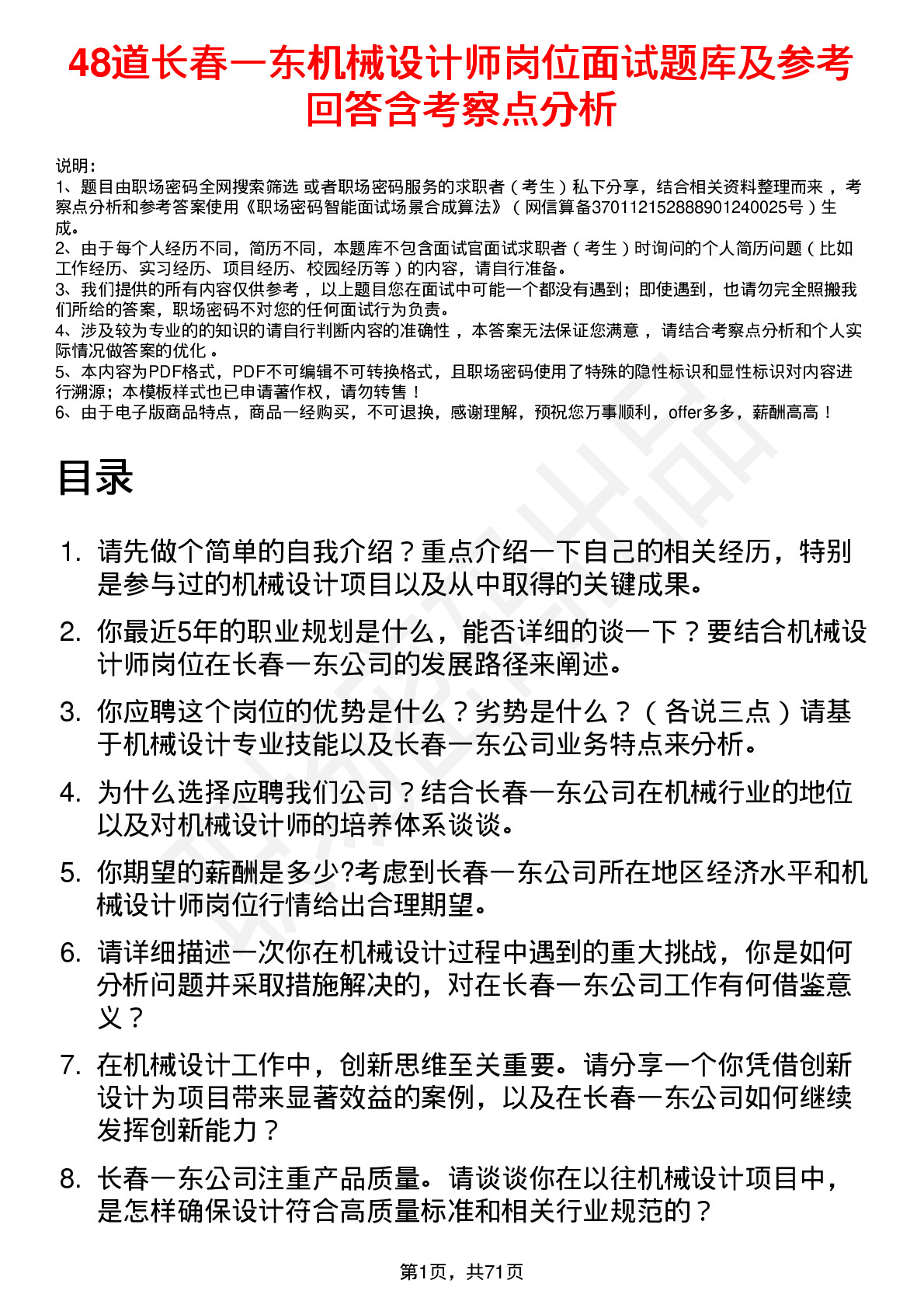 48道长春一东机械设计师岗位面试题库及参考回答含考察点分析

说明：
1、题目由职场密码全网搜索筛选 或者职场密码服务的求职者（考生）私下分享，结合相关资料整理而来，考察点分析和参考答案使用《职场密码智能面试场景合成算法》（网信算备370112152888901240025号）生成。
2、由于每个人经历不同，简历不同，本题库不包含面试官面试求职者（考生）时询问的个人简历问题（比如工作经历、实习经历、项目经历、校园经历等）的内容，请自行准备。
3、我们提供的所有内容仅供参考，以上题目您在面试中可能一个都没有遇到；即使遇到，也请勿完全照搬我们所给的答案，职场密码不对您的任何面试行为负责。
4、涉及较为专业的的知识的请自行判断内容的准确性，本答案无法保证您满意，请结合考察点分析和个人实际情况做答案的优化。
5、本内容为PDF格式，PDF不可编辑不可转换格式，且职场密码使用了特殊的隐性标识和显性标识对内容进行溯源；本模板样式也已申请著作权，请勿转售！
6、由于电子版商品特点，商品一经购买，不可退换，感谢理解，预祝您万事顺利，offer多多，薪酬高高！

目录

1. 请先做个简单的自我介绍？重点介绍一下自己的相关经历，特别是参与过的机械设计项目以及从中取得的关键成果。

2. 你最近5年的职业规划是什么，能否详细的谈一下？要结合机械设计师岗位在长春一东公司的发展路径来阐述。

3. 你应聘这个岗位的优势是什么？劣势是什么？（各说三点）请基于机械设计专业技能以及长春一东公司业务特点来分析。

4. 为什么选择应聘我们公司？结合长春一东公司在机械行业的地位以及对机械设计师的培养体系谈谈。

5. 你期望的薪酬是多少?考虑到长春一东公司所在地区经济水平和机械设计师岗位行情给出合理期望。

6. 请详细描述一次你在机械设计过程中遇到的重大挑战，你是如何分析问题并采取措施解决的，对在长春一东公司工作有何借鉴意义？

7. 在机械设计工作中，创新思维至关重要。请分享一个你凭借创新设计为项目带来显著效益的案例，以及在长春一东公司如何继续发挥创新能力？

8. 长春一东公司注重产品质量。请谈谈你在以往机械设计项目中，是怎样确保设计符合高质量标准和相关行业规范的？

第1页，共71页